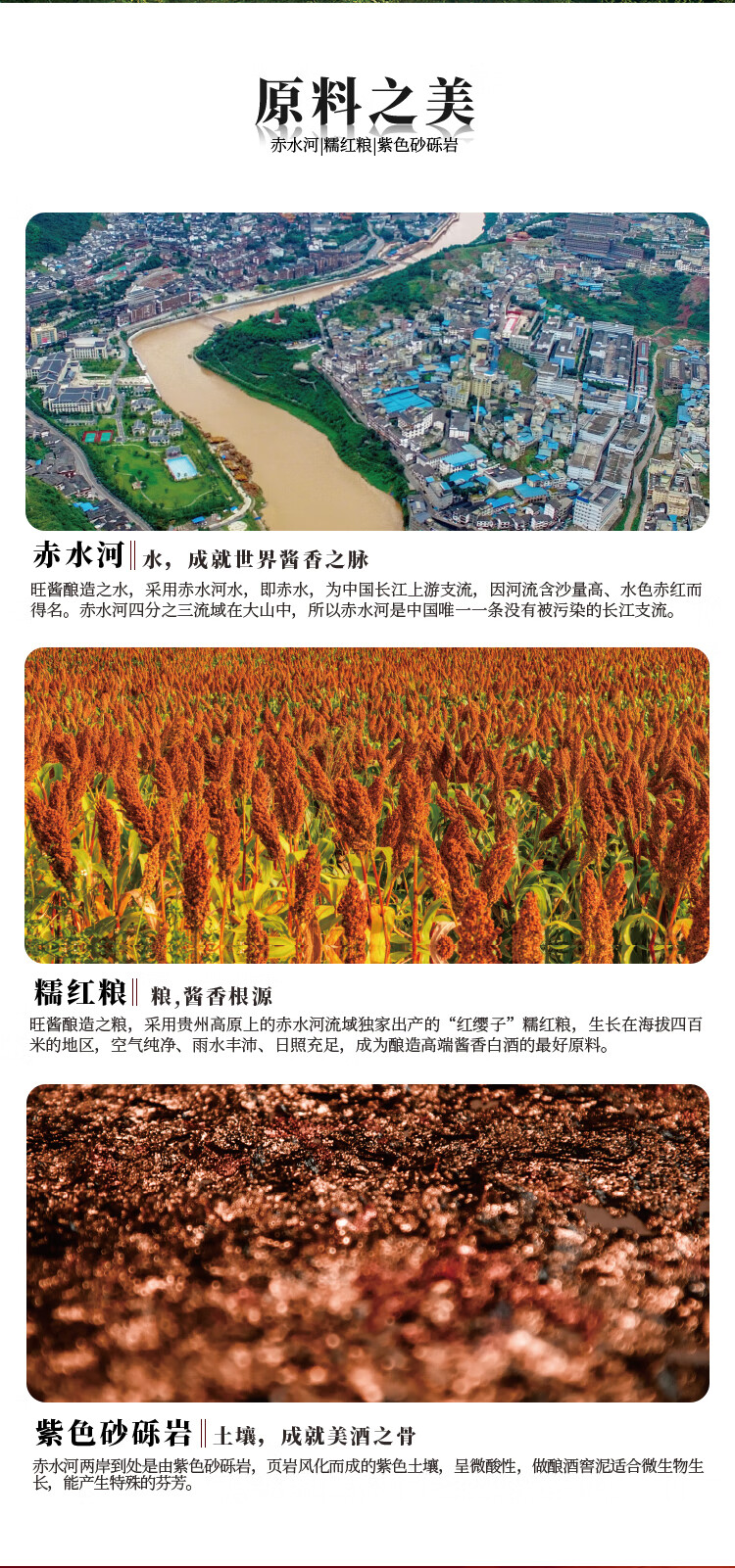 原料之美

赤水河|糯红粮|紫色砂砾岩

赤水河‖水，成就世界酱香之脉

旺酱酿造之水，采用赤水河水，即赤水，为中国长江上游支流，因河流含沙量高、水色赤红而得名。赤水河四分之三流域在大山中，所以赤水河是中国唯一一条没有被污染的长江支流。

糯红粮‖粮,酱香根源

旺酱酿造之粮，采用贵州高原上的赤水河流域独家出产的“红缨子”糯红粮，生长在海拔四百米的地区，空气纯净、雨水丰沛、日照充足，成为酿造高端酱香白酒的最好原料。

紫色砂砾岩‖土壤，成就美酒之骨

赤水河两岸到处是由紫色砂砾岩，页岩风化而成的紫色土壤，呈微酸性，做酿酒窖泥适合微生物生长，能产生特殊的芬芳。